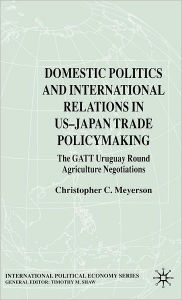 DOMESTIC POLITICS AND INTERNATIONAL RELATIONS IN US–JAPAN TRADE POLICYMAKING

The GATT Uruguay Round Agriculture Negotiations

Christopher C. Meyerson

INTERNATIONAL POLITICAL ECONOMY SERIES
GENERAL EDITOR: TIMOTHY M. SHAW